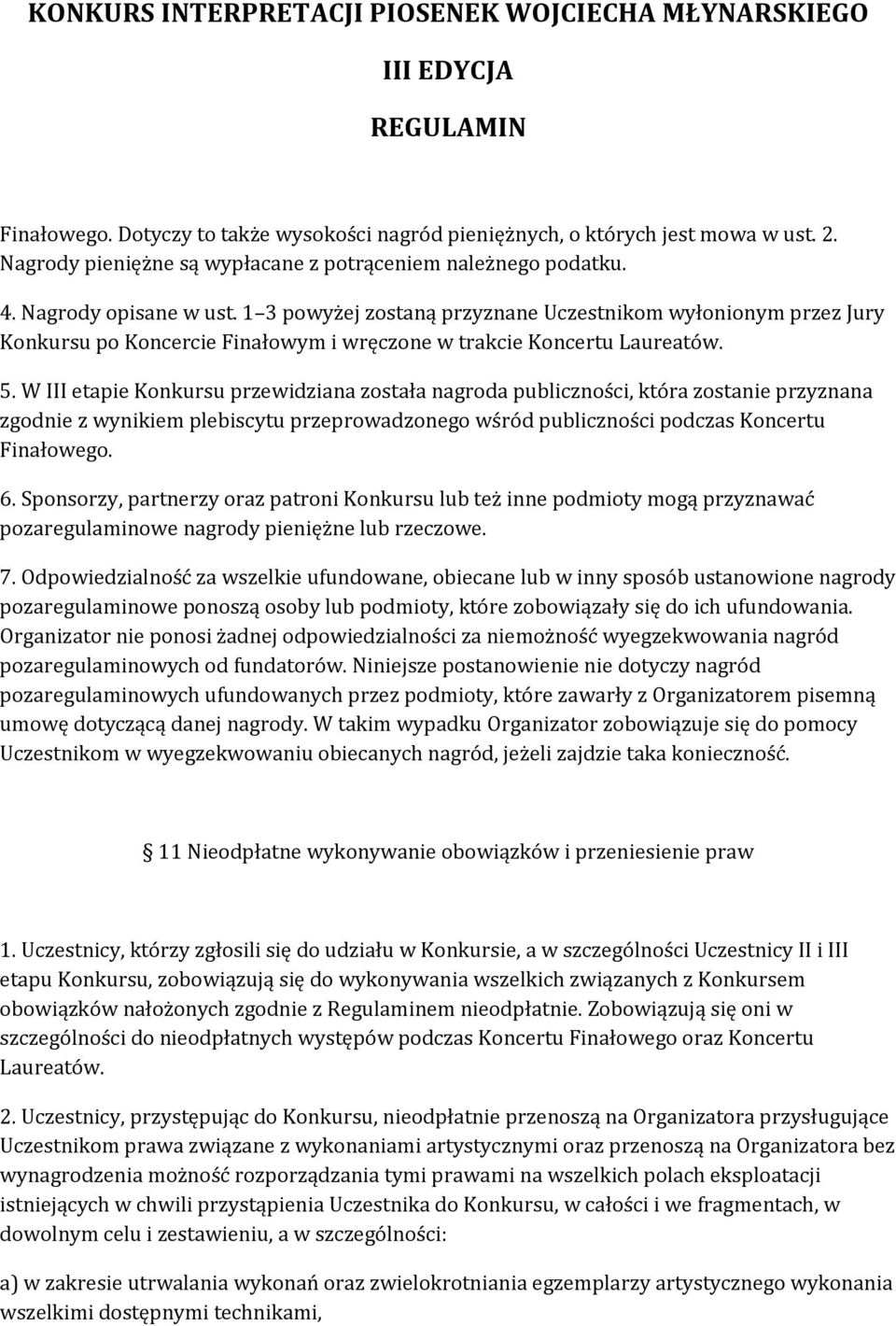 KONKURS INTERPRETACJI PIOSENEK WOJCIECHA MŁYNARSKIEGO

III EDYCJA

REGULAMIN

Finałowego. Dotyczy to także wysokości nagród pieniężnych, o których jest mowa w ust. 2. Nagrody pieniężne są wypłacane z potrąceniem należnego podatku.

4. Nagrody opisane w ust. 1 3 powyżej zostaną przyznane Uczestnikom wyłonionym przez Jury Konkursu po Koncercie Finałowym i wręczone w trakcie Koncertu Laureatów.

5. W III etapie Konkursu przewidziana została nagroda publiczności, która zostanie przyznana zgodnie z wynikiem plebiscytu przeprowadzonego wśród publiczności podczas Koncertu Finałowego.

6. Sponsorzy, partnerzy oraz patroni Konkursu lub też inne podmioty mogą przyznawać pozaregulaminowe nagrody pieniężne lub rzeczowe.

7. Odpowiedzialność za wszelkie ufundowane, obiecane lub w inny sposób ustanowione nagrody pozaregulaminowe ponoszą osoby lub podmioty, które zobowiązały się do ich ufundowania. Organizator nie ponosi żadnej odpowiedzialności za niemożność wyegzekwowania nagród pozaregulaminowych od fundatorów. Niniejsze postanowienie nie dotyczy nagród pozaregulaminowych ufundowanych przez podmioty, które zawarły z Organizatorem pisemną umowę dotyczącą danej nagrody. W takim wypadku Organizator zobowiązuje się do pomocy Uczestnikom w wyegzekwowaniu obiecanych nagród, jeżeli zajdzie taka konieczność.

11 Nieodpłatne wykonywanie obowiązków i przeniesienie praw

1. Uczestnicy, którzy zgłosili się do udziału w Konkursie, a w szczególności Uczestnicy II i III etapu Konkursu, zobowiązują się do wykonywania wszelkich związanych z Konkursem obowiązków nałożonych zgodnie z Regulaminem nieodpłatnie. Zobowiązują się oni w szczególności do nieodpłatnych występów podczas Koncertu Finałowego oraz Koncertu Laureatów.

2. Uczestnicy, przystępując do Konkursu, nieodpłatnie przenoszą na Organizatora przysługujące Uczestnikom prawa związane z wykonaniami artystycznymi oraz przenoszą na Organizatora bez wynagrodzenia możność rozporządzania tymi prawami na wszelkich polach eksploatacji istniejących w chwili przystąpienia Uczestnika do Konkursu, w całości i we fragmentach, w dowolnym celu i zestawieniu, a w szczególności:

a) w zakresie utrwalania wykonań oraz zwielokrotniania egzemplarzy artystycznego wykonania wszelkimi dostępnymi technikami,